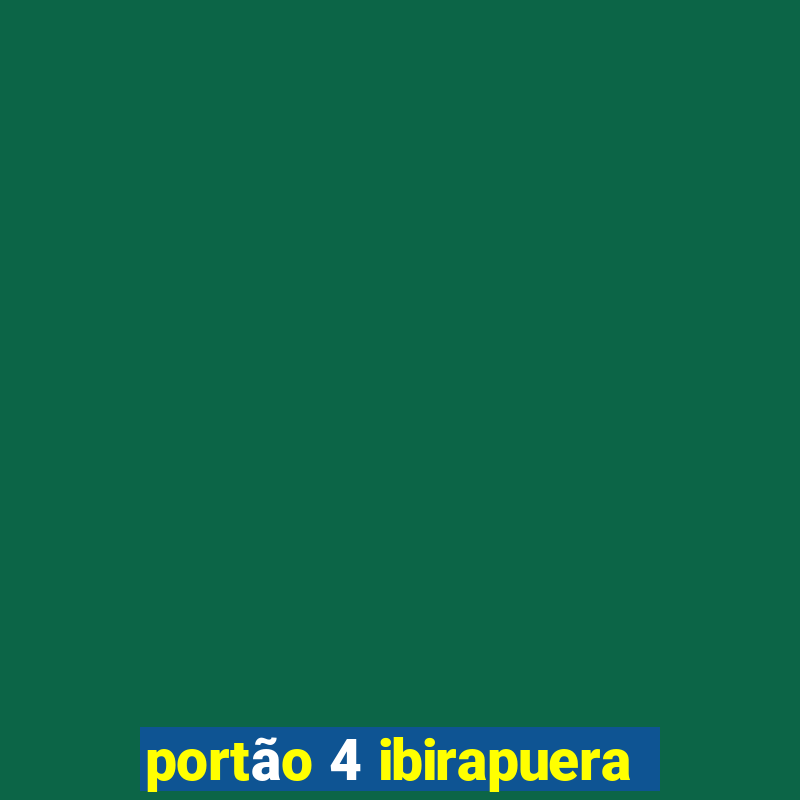 portão 4 ibirapuera